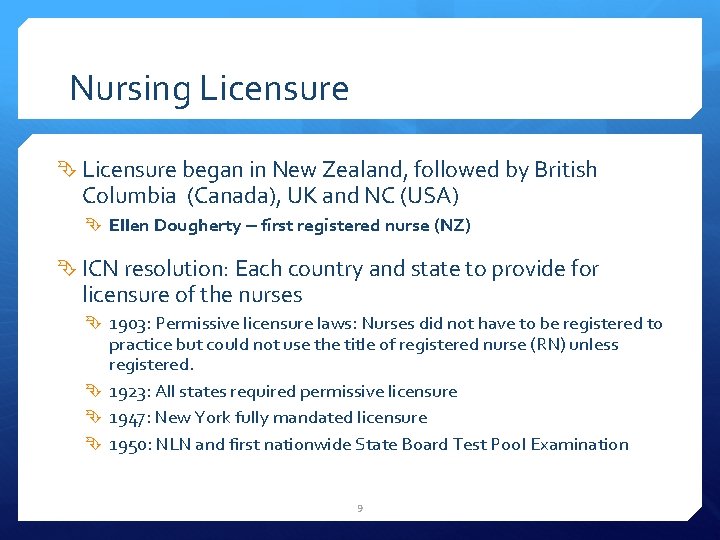 Nursing Licensure

Licensure began in New Zealand, followed by British Columbia (Canada), UK and NC (USA)

Ellen Dougherty – first registered nurse (NZ)

ICN resolution: Each country and state to provide for licensure of the nurses

1903: Permissive licensure laws: Nurses did not have to be registered to practice but could not use the title of registered nurse (RN) unless registered.

1923: All states required permissive licensure

1947: New York fully mandated licensure

1950: NLN and first nationwide State Board Test Pool Examination

9